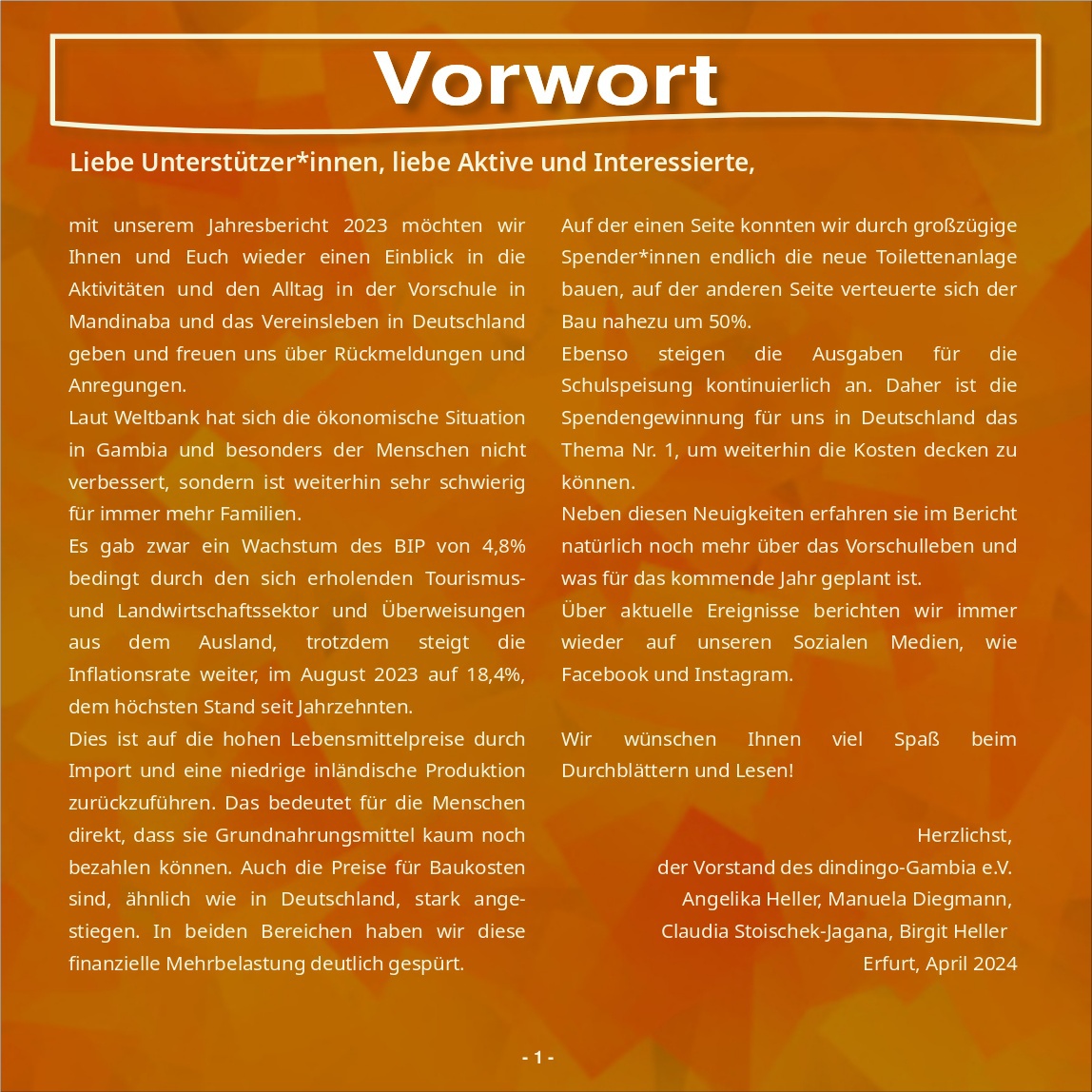 Vorwort

Liebe Unterstützer*innen, liebe Aktive und Interessierte,

mit unserem Jahresbericht 2023 möchten wir Ihnen und Euch wieder einen Einblick in die Aktivitäten und den Alltag in der Vorschule in Mandinaba und das Vereinsleben in Deutschland geben und freuen uns über Rückmeldungen und Anregungen.

Laut Weltbank hat sich die ökonomische Situation in Gambia und besonders der Menschen nicht verbessert, sondern ist weiterhin sehr schwierig für immer mehr Familien.

Es gab zwar ein Wachstum des BIP von 4,8% bedingt durch den sich erholenden Tourismus- und Landwirtschaftssektor und Überweisungen aus dem Ausland, trotzdem steigt die Inflationsrate weiter, im August 2023 auf 18,4%, dem höchsten Stand seit Jahrzehnten.

Dies ist auf die hohen Lebensmittelpreise durch Import und eine niedrige inländische Produktion zurückzuführen. Das bedeutet für die Menschen direkt, dass sie Grundnahrungsmittel kaum noch bezahlen können. Auch die Preise für Baukosten sind, ähnlich wie in Deutschland, stark angestiegen. In beiden Bereichen haben wir diese finanzielle Mehrbelastung deutlich gespürt.

Auf der einen Seite konnten wir durch großzügige Spender*innen endlich die neue Toilettenanlage bauen, auf der anderen Seite verteuerte sich der Bau nahezu um 50%.

Ebenso steigen die Ausgaben für die Schulspeisung kontinuierlich an. Daher ist die Spendengewinnung für uns in Deutschland das Thema Nr. 1, um weiterhin die Kosten decken zu können.

Neben diesen Neuigkeiten erfahren sie im Bericht natürlich noch mehr über das Vorschulleben und was für das kommende Jahr geplant ist.

Über aktuelle Ereignisse berichten wir immer wieder auf unseren Sozialen Medien, wie Facebook und Instagram.

Wir wünschen Ihnen viel Spaß beim Durchblättern und Lesen!

Herzlichst,
der Vorstand des dindingo-Gambia e.V.
Angelika Heller, Manuela Diegmann,
Claudia Stoischek-Jagana, Birgit Heller
Erfurt, April 2024

- 1 -